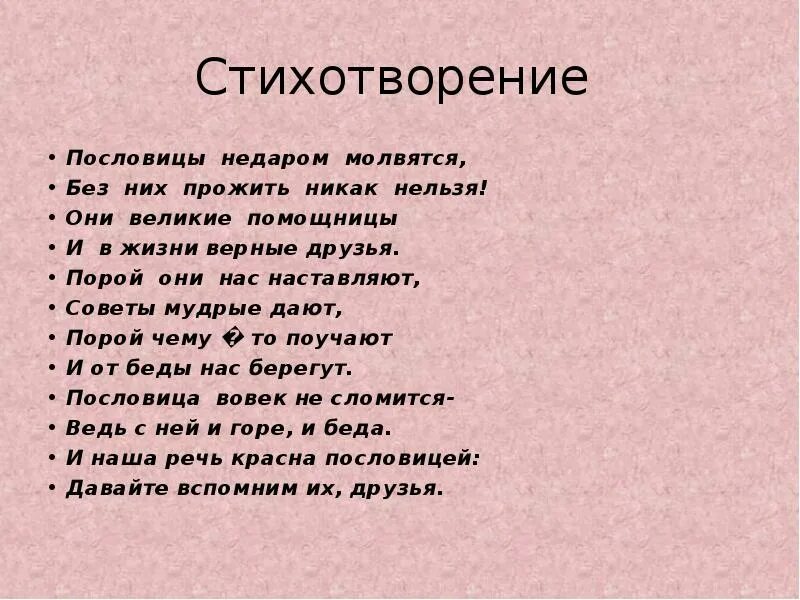 Стихотворение

• Пословицы недаром молвятся,
• Без них прожить никак нельзя!
• Они великие помощницы
• И в жизни верные друзья.
• Порой они нас наставляют,
• Советы мудрые дают,
• Порой чему � то поучают
• И от беды нас берегут.
• Пословица вовек не сломится-
• Ведь с ней и горе, и беда.
• И наша речь красна пословицей:
• Давайте вспомним их, друзья.